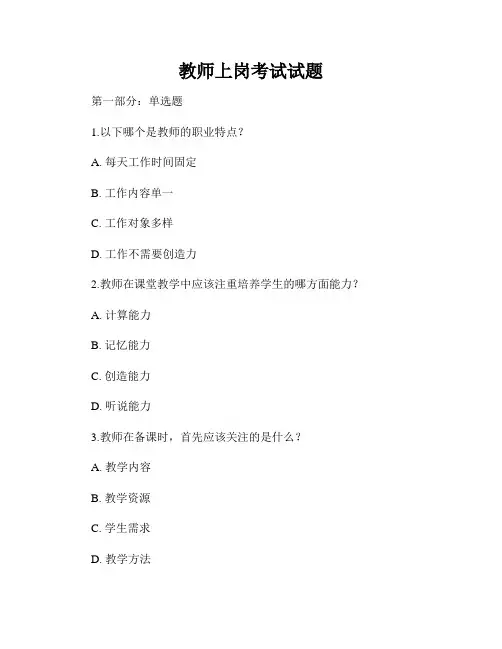 教师上岗考试试题

第一部分：单选题

1.以下哪个是教师的职业特点？

A. 每天工作时间固定

B. 工作内容单一

C. 工作对象多样

D. 工作不需要创造力

2.教师在课堂教学中应该注重培养学生的哪方面能力？

A. 计算能力

B. 记忆能力

C. 创造能力

D. 听说能力

3.教师在备课时，首先应该关注的是什么？

A. 教学内容

B. 教学资源

C. 学生需求

D. 教学方法